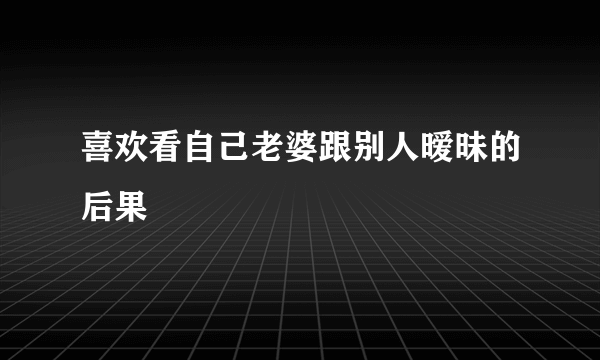 喜欢看自己老婆跟别人暧昧的后果